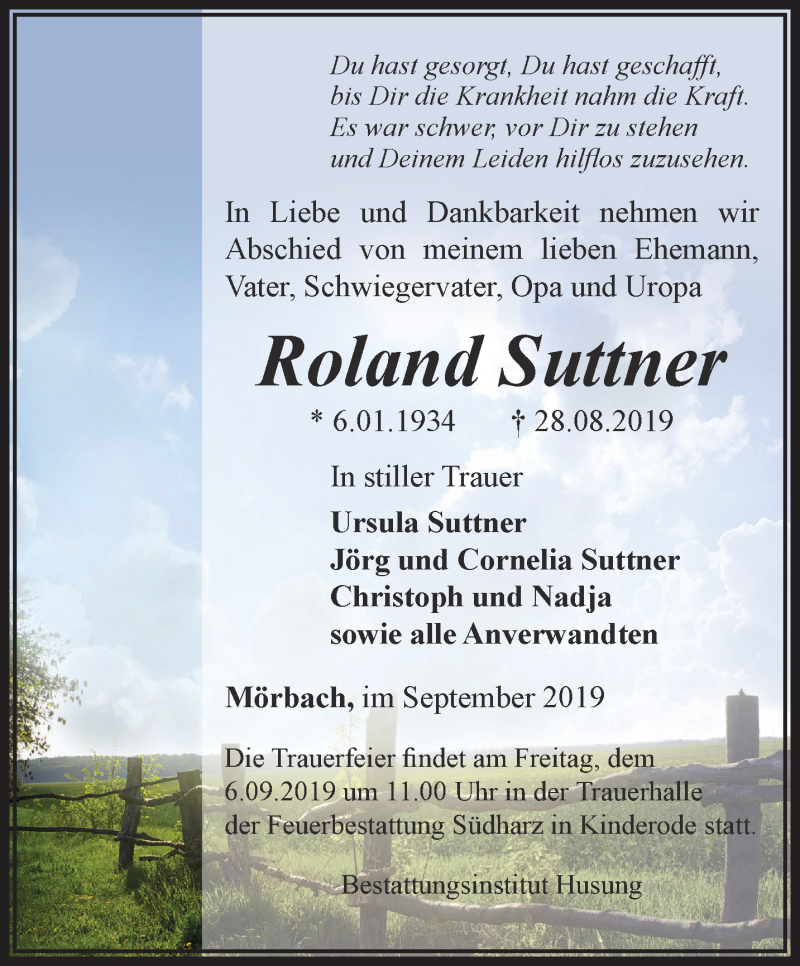 Du hast gesorgt, Du hast geschafft,
bis Dir die Krankheit nahm die Kraft.
Es war schwer, vor Dir zu stehen
und Deinem Leiden hilflos zuzusehen.

In Liebe und Dankbarkeit nehmen wir Abschied von meinem lieben Ehemann, Vater, Schwiegervater, Opa und Uropa

Roland Suttner

* 6.01.1934 † 28.08.2019

In stiller Trauer

Ursula Suttner
Jörg und Cornelia Suttner
Christoph und Nadja
sowie alle Anverwandten

Mörbach, im September 2019

Die Trauerfeier findet am Freitag, dem 6.09.2019 um 11.00 Uhr in der Trauerhalle der Feuerbestattung Südharz in Kinderode statt.

Bestattungsinstitut Husung